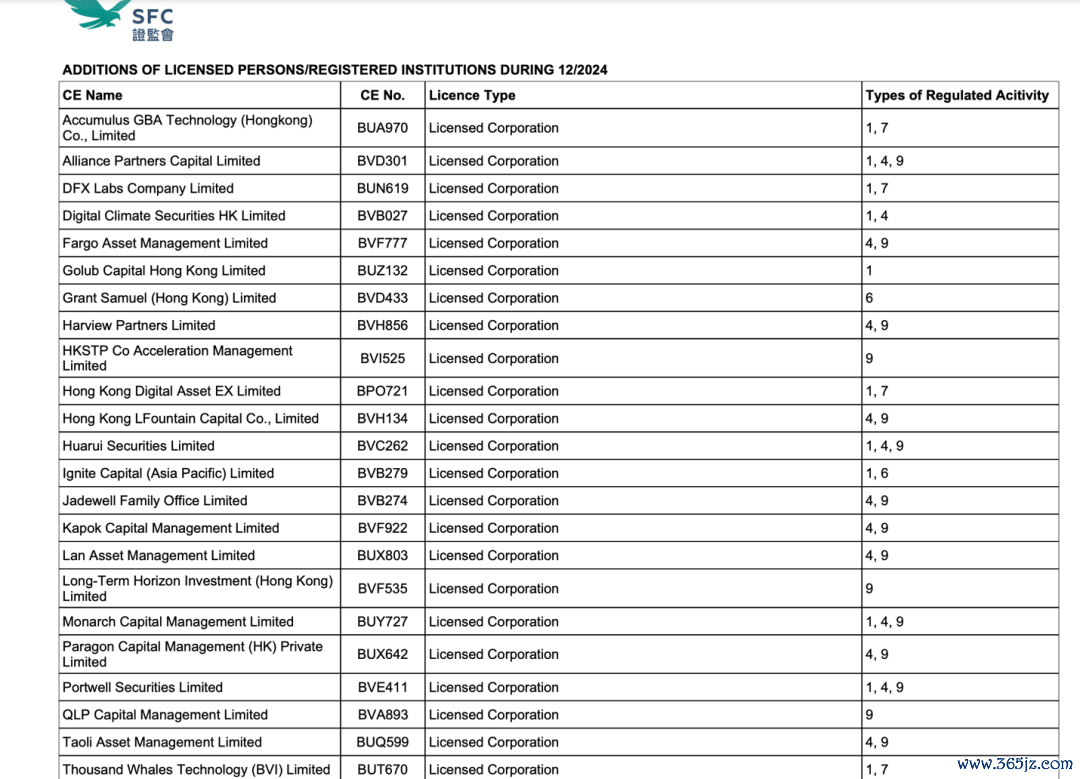 SFC
證監會

ADDITIONS OF LICENSED PERSONS/REGISTERED INSTITUTIONS DURING 12/2024

| CE Name | CE No. | Licence Type | Types of Regulated Acitivity |
|---|---|---|---|
| Accumulus GBA Technology (Hongkong) Co., Limited | BUA970 | Licensed Corporation | 1, 7 |
| Alliance Partners Capital Limited | BVD301 | Licensed Corporation | 1, 4, 9 |
| DFX Labs Company Limited | BUN619 | Licensed Corporation | 1, 7 |
| Digital Climate Securities HK Limited | BVB027 | Licensed Corporation | 1, 4 |
| Fargo Asset Management Limited | BVF777 | Licensed Corporation | 4, 9 |
| Golub Capital Hong Kong Limited | BUZ132 | Licensed Corporation | 1 |
| Grant Samuel (Hong Kong) Limited | BVD433 | Licensed Corporation | 6 |
| Harview Partners Limited | BVH856 | Licensed Corporation | 4, 9 |
| HKSTP Co Acceleration Management Limited | BVI525 | Licensed Corporation | 9 |
| Hong Kong Digital Asset EX Limited | BPO721 | Licensed Corporation | 1, 7 |
| Hong Kong LFountain Capital Co., Limited | BVH134 | Licensed Corporation | 4, 9 |
| Huarui Securities Limited | BVC262 | Licensed Corporation | 1, 4, 9 |
| Ignite Capital (Asia Pacific) Limited | BVB279 | Licensed Corporation | 1, 6 |
| Jadewell Family Office Limited | BVB274 | Licensed Corporation | 4, 9 |
| Kapok Capital Management Limited | BVF922 | Licensed Corporation | 4, 9 |
| Lan Asset Management Limited | BUX803 | Licensed Corporation | 4, 9 |
| Long-Term Horizon Investment (Hong Kong) Limited | BVF535 | Licensed Corporation | 9 |
| Monarch Capital Management Limited | BUY727 | Licensed Corporation | 1, 4, 9 |
| Paragon Capital Management (HK) Private Limited | BUX642 | Licensed Corporation | 4, 9 |
| Portwell Securities Limited | BVE411 | Licensed Corporation | 1, 4, 9 |
| QLP Capital Management Limited | BVA893 | Licensed Corporation | 9 |
| Taoli Asset Management Limited | BUQ599 | Licensed Corporation | 4, 9 |
| Thousand Whales Technology (BVI) Limited | BUT670 | Licensed Corporation | 1, 7 |

www.365jz.com